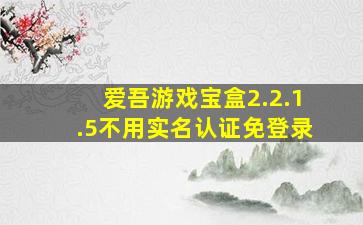 爱吾游戏宝盒2.2.1.5不用实名认证免登录